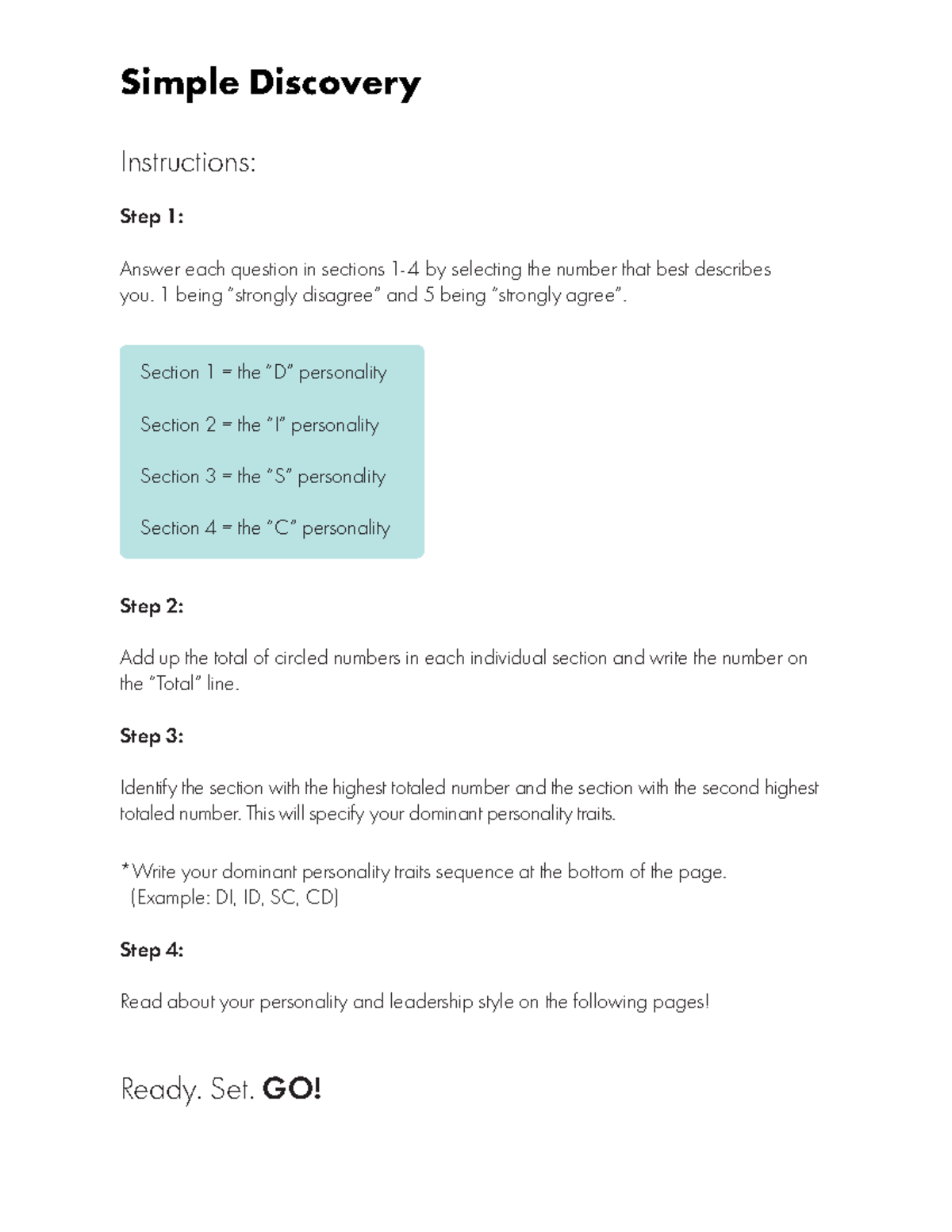 Simple Discovery

Instructions:

Step 1:

Answer each question in sections 1-4 by selecting the number that best describes you. 1 being "strongly disagree" and 5 being "strongly agree".

Section 1 = the "D" personality

Section 2 = the "I" personality

Section 3 = the "S" personality

Section 4 = the "C" personality

Step 2:

Add up the total of circled numbers in each individual section and write the number on the "Total" line.

Step 3:

Identify the section with the highest totaled number and the section with the second highest totaled number. This will specify your dominant personality traits.

*Write your dominant personality traits sequence at the bottom of the page. (Example: DI, ID, SC, CD)

Step 4:

Read about your personality and leadership style on the following pages!

Ready. Set. GO!